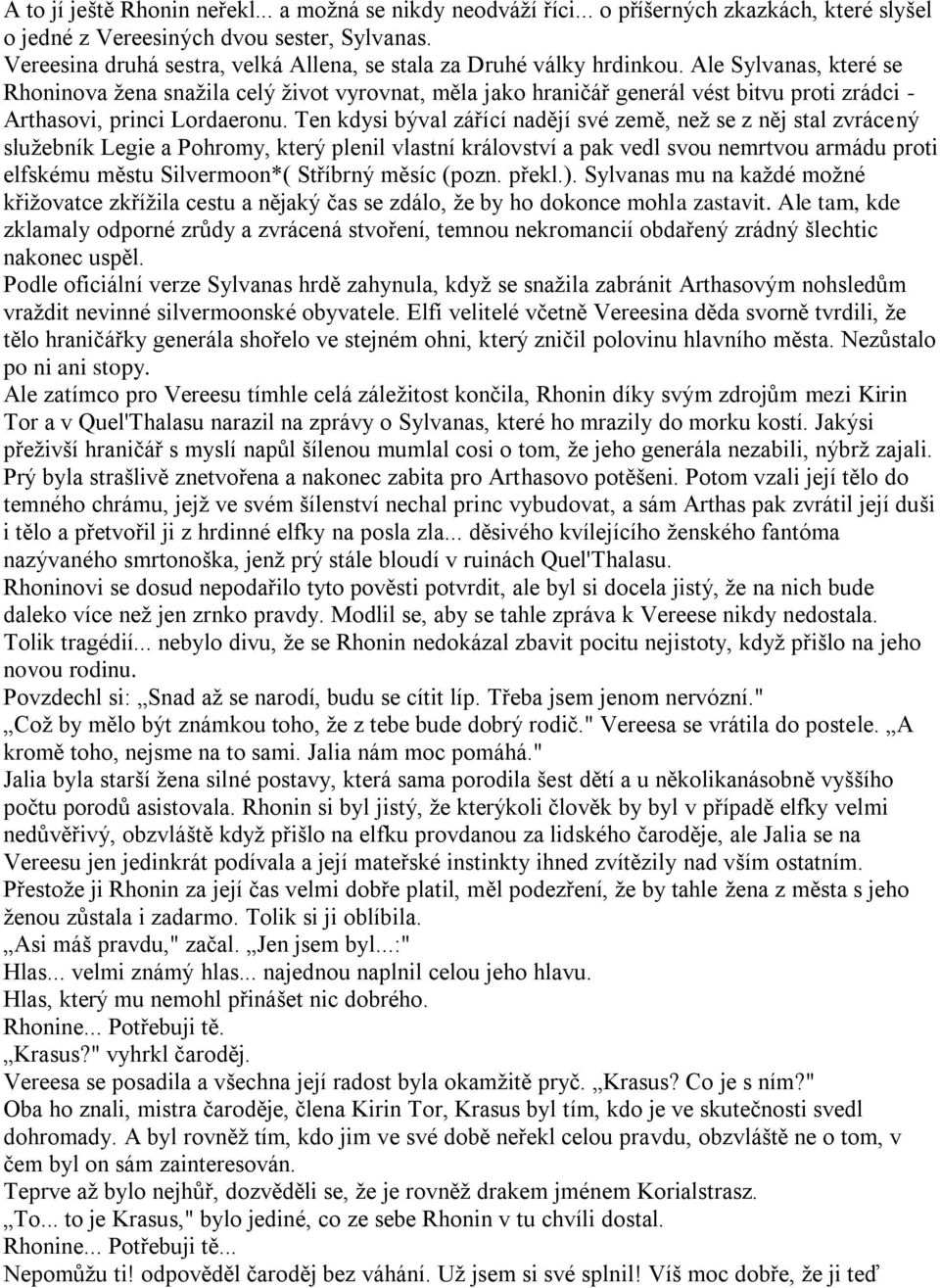 A to jí ještě Rhonin neřekl... a možná se nikdy neodváží říci... o příšerných zkazkách, které slyšel o jedné z Vereesiných dvou sester, Sylvanas.
Vereesina druhá sestra, velká Allena, se stala za Druhé války hrdinkou. Ale Sylvanas, které se Rhoninova žena snažila celý život vyrovnat, měla jako hraničář generál vést bitvu proti zrádci - Arthasovi, princi Lordaeronu. Ten kdysi býval zářící nadějí své země, než se z něj stal zvrácený služebník Legie a Pohromy, který plenil vlastní království a pak vedl svou nemrtvou armádu proti elfskému městu Silvermoon*( Stříbrný měsíc (pozn. překl.). Sylvanas mu na každé možné křižovatce zkřížila cestu a nějaký čas se zdálo, že by ho dokonce mohla zastavit. Ale tam, kde zklamaly odporné zrůdy a zvrácená stvoření, temnou nekromancií obdařený zrádný šlechtic nakonec uspěl.
Podle oficiální verze Sylvanas hrdě zahynula, když se snažila zabránit Arthasovým nohsledům vraždit nevinné silvermoonské obyvatele. Elfí velitelé včetně Vereesina děda svorně tvrdili, že tělo hraničářky generála shořelo ve stejném ohni, který zničil polovinu hlavního města. Nezůstalo po ni ani stopy.
Ale zatímco pro Vereesu tímhle celá záležitost končila, Rhonin díky svým zdrojům mezi Kirin Tor a v Quel'Thalasu narazil na zprávy o Sylvanas, které ho mrazily do morku kostí. Jakýsi přeživší hraničář s myslí napůl šílenou mumlal cosi o tom, že jeho generála nezabili, nýbrž zajali. Prý byla strašlivě znetvořena a nakonec zabita pro Arthasovo potěšeni. Potom vzali její tělo do temného chrámu, jejž ve svém šílenství nechal princ vybudovat, a sám Arthas pak zvrátil její duši i tělo a přetvořil ji z hrdinné elfky na posla zla... děsivého kvílejícího ženského fantóma nazývaného smrtonoška, jenž prý stále bloudí v ruinách Quel'Thalasu.
Rhoninovi se dosud nepodařilo tyto pověsti potvrdit, ale byl si docela jistý, že na nich bude daleko více než jen zrnko pravdy. Modlil se, aby se tahle zpráva k Vereese nikdy nedostala.
Tolik tragédií... nebylo divu, že se Rhonin nedokázal zbavit pocitu nejistoty, když přišlo na jeho novou rodinu.
Povzdechl si: „Snad až se narodí, budu se cítit líp. Třeba jsem jenom nervózní."
„Což by mělo být známkou toho, že z tebe bude dobrý rodič." Vereesa se vrátila do postele. „A kromě toho, nejsme na to sami. Jalia nám moc pomáhá."
Jalia byla starší žena silné postavy, která sama porodila šest dětí a u několikanásobně vyššího počtu porodů asistovala. Rhonin si byl jistý, že kterýkoli člověk by byl v případě elfky velmi nedůvěřivý, obzvláště když přišlo na elfku provdanou za lidského čaroděje, ale Jalia se na Vereesu jen jedinkrát podívala a její mateřské instinkty ihned zvítězily nad vším ostatním. Přestože ji Rhonin za její čas velmi dobře platil, měl podezření, že by tahle žena z města s jeho ženou zůstala i zadarmo. Tolik si ji oblíbila.
„Asi máš pravdu," začal. „Jen jsem byl...:"
Hlas... velmi známý hlas... najednou naplnil celou jeho hlavu.
Hlas, který mu nemohl přinášet nic dobrého.
Rhonine... Potřebuji tě.
„Krasus?" vyhrkl čaroděj.
Vereesa se posadila a všechna její radost byla okamžitě pryč. „Krasus? Co je s ním?"
Oba ho znali, mistra čaroděje, člena Kirin Tor, Krasus byl tím, kdo je ve skutečnosti svedl dohromady. A byl rovněž tím, kdo jim ve své době neřekl celou pravdu, obzvláště ne o tom, v čem byl on sám zainteresován.
Teprve až bylo nejhůř, dozvěděli se, že je rovněž drakem jménem Korialstrasz.
„To... to je Krasus," bylo jediné, co ze sebe Rhonin v tu chvíli dostal.
Rhonine... Potřebuji tě...
Nepomůžu ti! odpověděl čaroděj bez váhání. Už jsem si své splnil! Víš moc dobře, že ji teď